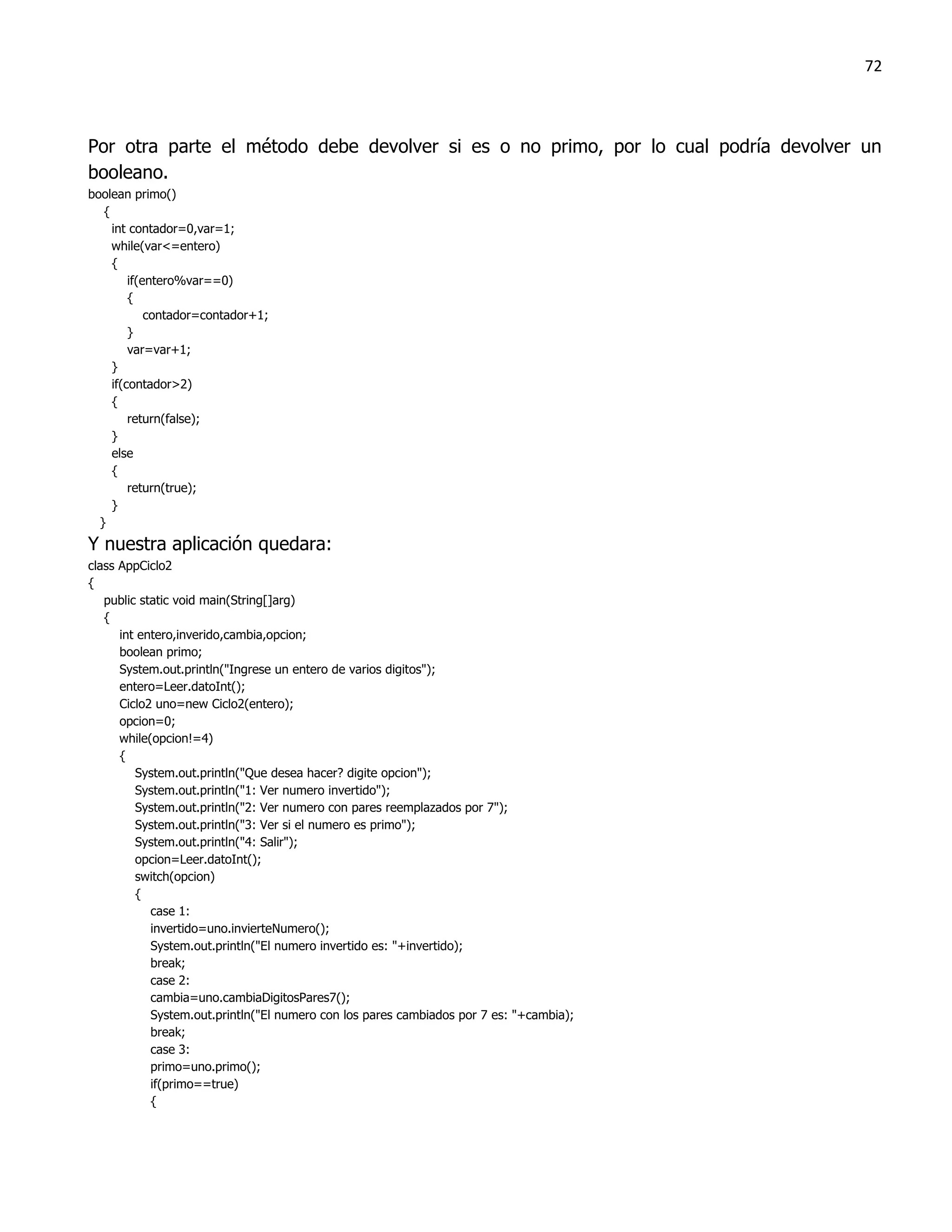 72

Por otra parte el método debe devolver si es o no primo, por lo cual podría devolver un booleano.

boolean primo()
 {
  int contador=0,var=1;
  while(var<=entero)
  {
   if(entero%var==0)
   {
    contador=contador+1;
   }
   var=var+1;
  }
  if(contador>2)
  {
   return(false);
  }
  else
  {
   return(true);
  }
 }

Y nuestra aplicación quedara:

class AppCiclo2
{
 public static void main(String[]arg)
 {
  int entero,inverido,cambia,opcion;
  boolean primo;
  System.out.println("Ingrese un entero de varios digitos");
  entero=Leer.datoInt();
  Ciclo2 uno=new Ciclo2(entero);
  opcion=0;
  while(opcion!=4)
  {
   System.out.println("Que desea hacer? digite opcion");
   System.out.println("1: Ver numero invertido");
   System.out.println("2: Ver numero con pares reemplazados por 7");
   System.out.println("3: Ver si el numero es primo");
   System.out.println("4: Salir");
   opcion=Leer.datoInt();
   switch(opcion)
   {
    case 1:
    invertido=uno.invierteNumero();
    System.out.println("El numero invertido es: "+invertido);
    break;
    case 2:
    cambia=uno.cambiaDigitosPares7();
    System.out.println("El numero con los pares cambiados por 7 es: "+cambia);
    break;
    case 3:
    primo=uno.primo();
    if(primo==true)
    {